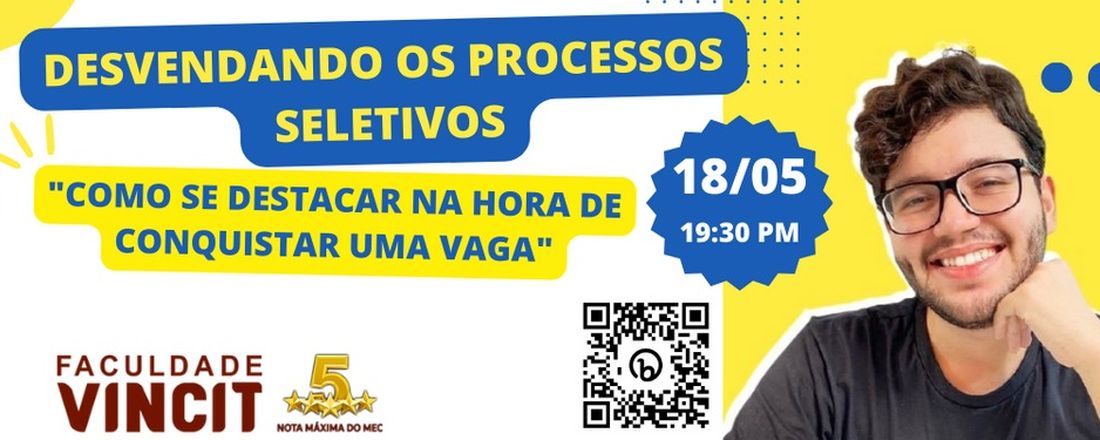 DESVENDANDO OS PROCESSOS SELETIVOS

"COMO SE DESTACAR NA HORA DE CONQUISTAR UMA VAGA"

18/05
19:30 PM

FACULDADE
VINCIT

5
NOTA MÁXIMA DO MEC